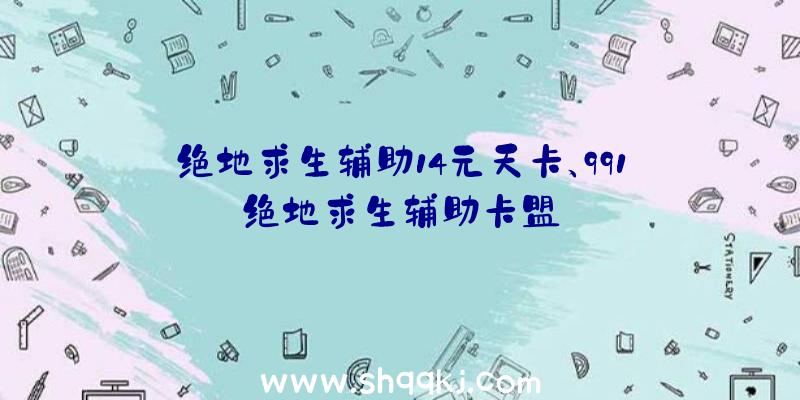 绝地求生辅助14元天卡、991绝地求生辅助卡盟

STATIONERY

www.shqqkj.com